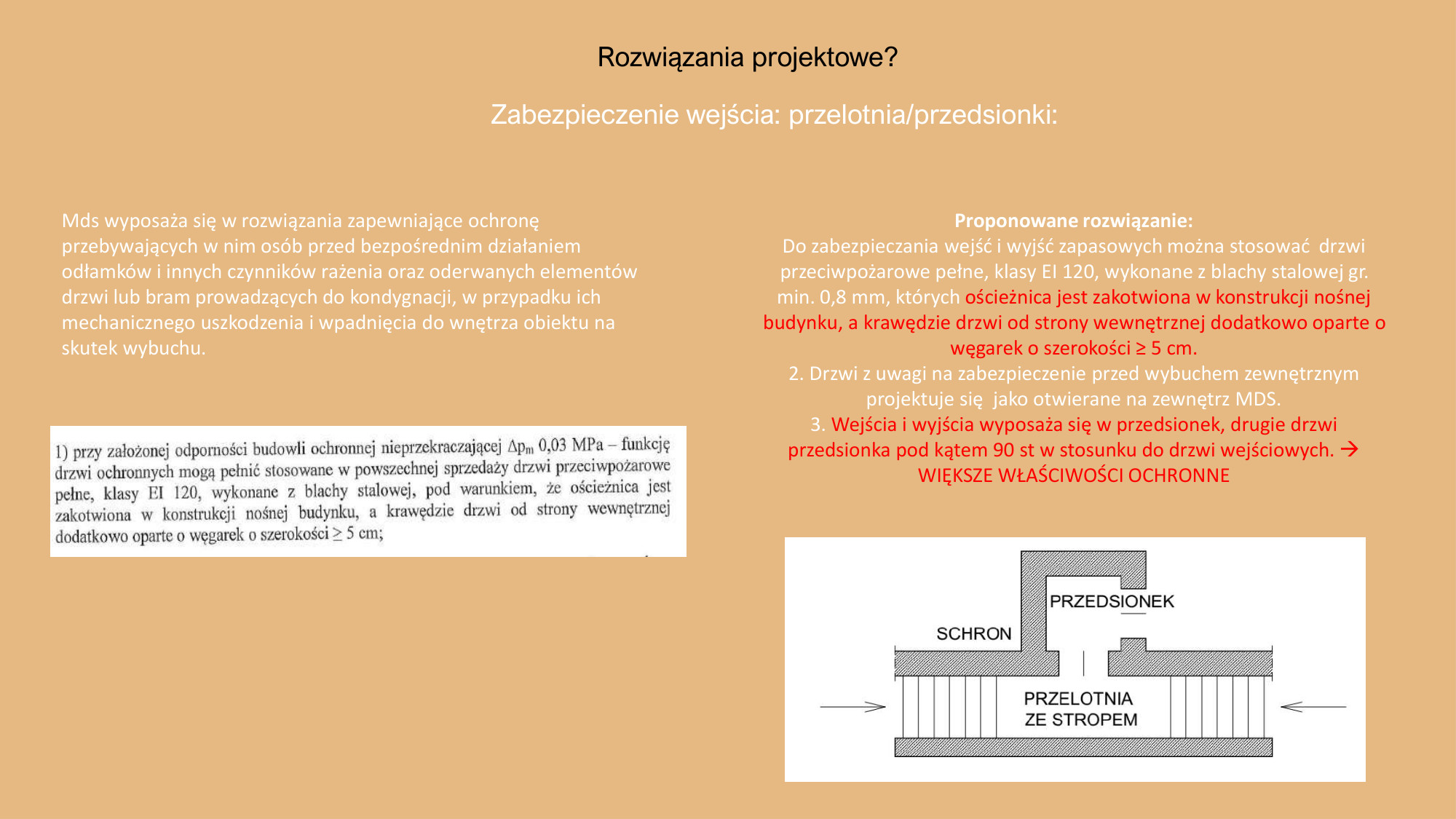 Rozwiązania projektowe?

Zabezpieczenie wejścia: przelotnia/przedsionki:

Mds wyposaża się w rozwiązania zapewniające ochronę przebywających w nim osób przed bezpośrednim działaniem odłamków i innych czynników rażenia oraz oderwanych elementów drzwi lub bram prowadzących do kondygnacji, w przypadku ich mechanicznego uszkodzenia i wpadnięcia do wnętrza obiektu na skutek wybuchu.

1) przy założonej odporności budowli ochronnej nieprzekraczającej $\Delta p_m$ 0,03 MPa – funkcję drzwi ochronnych mogą pełnić stosowane w powszechnej sprzedaży drzwi przeciwpożarowe pełne, klasy EI 120, wykonane z blachy stalowej, pod warunkiem, że ościeżnica jest zakotwiona w konstrukcji nośnej budynku, a krawędzie drzwi od strony wewnętrznej dodatkowo oparte o węgarek o szerokości ≥ 5 cm;

Proponowane rozwiązanie:
Do zabezpieczania wejść i wyjść zapasowych można stosować drzwi przeciwpożarowe pełne, klasy EI 120, wykonane z blachy stalowej gr. min. 0,8 mm, których ościeżnica jest zakotwiona w konstrukcji nośnej budynku, a krawędzie drzwi od strony wewnętrznej dodatkowo oparte o węgarek o szerokości ≥ 5 cm.
2. Drzwi z uwagi na zabezpieczenie przed wybuchem zewnętrznym projektuje się jako otwierane na zewnętrz MDS.
3. Wejścia i wyjścia wyposaża się w przedsionek, drugie drzwi przedsionka pod kątem 90 st w stosunku do drzwi wejściowych. → WIĘKSZE WŁAŚCIWOŚCI OCHRONNE

PRZEDSIONEK
SCHRON
PRZELOTNIA
ZE STROPEM